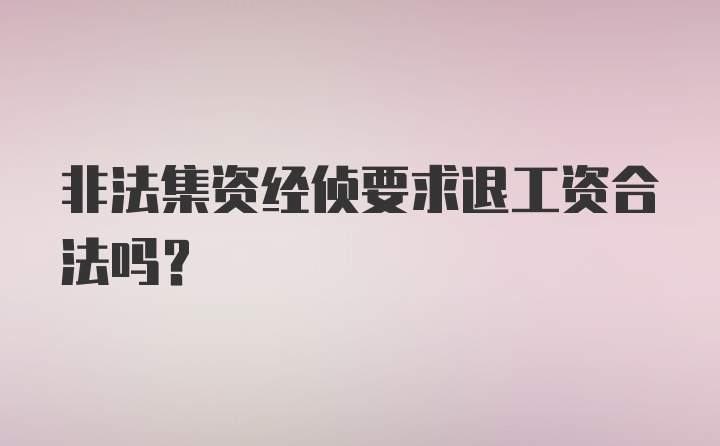 非法集资经侦要求退工资合法吗？